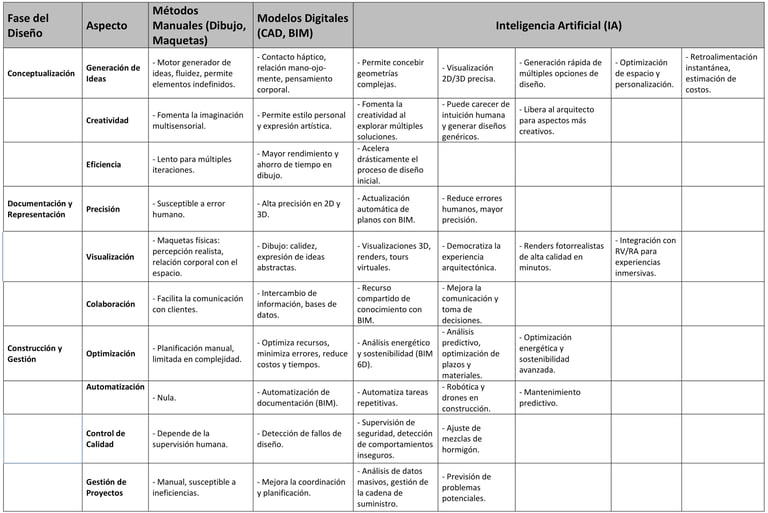 | Fase del Diseño | Aspecto | Métodos Manuales (Dibujo, Maquetas) | Modelos Digitales (CAD, BIM) | Inteligencia Artificial (IA) | | | | |
|---|---|---|---|---|---|---|---|---|
| Conceptualización | Generación de Ideas | - Motor generador de ideas, fluidez, permite elementos indefinidos. | - Contacto háptico, relación mano-ojo-mente, pensamiento corporal. | - Permite concebir geometrías complejas. | - Visualización 2D/3D precisa. | - Generación rápida de múltiples opciones de diseño. | - Optimización de espacio y personalización. | - Retroalimentación instantánea, estimación de costos. |
| | Creatividad | - Fomenta la imaginación multisensorial. | - Permite estilo personal y expresión artística. | - Fomenta la creatividad al explorar múltiples soluciones. | - Puede carecer de intuición humana y generar diseños genéricos. | - Libera al arquitecto para aspectos más creativos. | | |
| | Eficiencia | - Lento para múltiples iteraciones. | - Mayor rendimiento y ahorro de tiempo en dibujo. | - Acelera drásticamente el proceso de diseño inicial. | | | | |
| Documentación y Representación | Precisión | - Susceptible a error humano. | - Alta precisión en 2D y 3D. | - Actualización automática de planos con BIM. | - Reduce errores humanos, mayor precisión. | | | |
| | Visualización | - Maquetas físicas: percepción realista, relación corporal con el espacio. | - Dibujo: calidez, expresión de ideas abstractas. | - Visualizaciones 3D, renders, tours virtuales. | - Democratiza la experiencia arquitectónica. | - Renders fotorrealistas de alta calidad en minutos. | - Integración con RV/RA para experiencias inmersivas. | |
| | Colaboración | - Facilita la comunicación con clientes. | - Intercambio de información, bases de datos. | - Recurso compartido de conocimiento con BIM. | - Mejora la comunicación y toma de decisiones. | | | |
| Construcción y Gestión | Optimización | - Planificación manual, limitada en complejidad. | - Optimiza recursos, minimiza errores, reduce costos y tiempos. | - Análisis energético y sostenibilidad (BIM 6D). | - Análisis predictivo, optimización de plazos y materiales. | - Optimización energética y sostenibilidad avanzada. | | |
| | Automatización | - Nula. | - Automatización de documentación (BIM). | - Automatiza tareas repetitivas. | - Robótica y drones en construcción. | - Mantenimiento predictivo. | | |
| | Control de Calidad | - Depende de la supervisión humana. | - Detección de fallos de diseño. | - Supervisión de seguridad, detección de comportamientos inseguros. | - Ajuste de mezclas de hormigón. | | | |
| | Gestión de Proyectos | - Manual, susceptible a ineficiencias. | - Mejora la coordinación y planificación. | - Análisis de datos masivos, gestión de la cadena de suministro. | - Previsión de problemas potenciales. | | | |